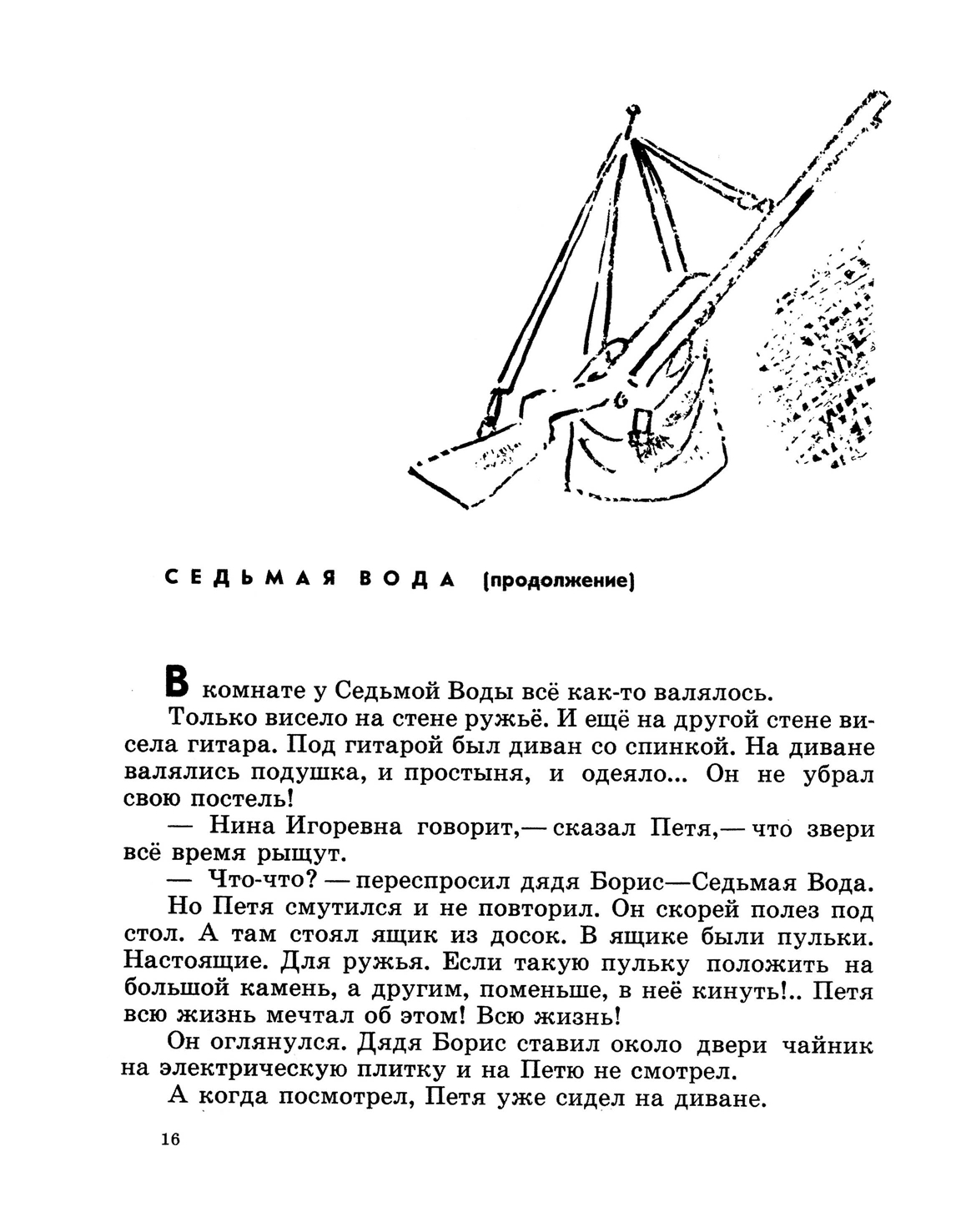 СЕДЬМАЯ ВОДА (продолжение)

В комнате у Седьмой Воды всё как-то валялось.

Только висело на стене ружьё. И ещё на другой стене висела гитара. Под гитарой был диван со спинкой. На диване валялись подушка, и простыня, и одеяло... Он не убрал свою постель!

— Нина Игоревна говорит,— сказал Петя,— что звери всё время рыщут.

— Что-что? — переспросил дядя Борис—Седьмая Вода.

Но Петя смутился и не повторил. Он скорей полез под стол. А там стоял ящик из досок. В ящике были пульки. Настоящие. Для ружья. Если такую пульку положить на большой камень, а другим, поменьше, в неё кинуть!.. Петя всю жизнь мечтал об этом! Всю жизнь!

Он оглянулся. Дядя Борис ставил около двери чайник на электрическую плитку и на Петю не смотрел.

А когда посмотрел, Петя уже сидел на диване.

16